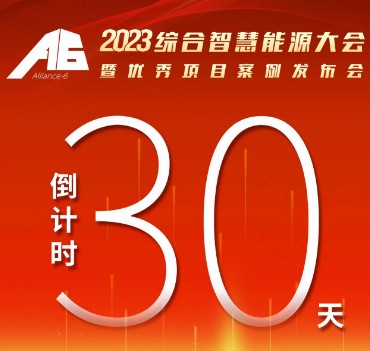 A6
Alliance-6

2023综合智慧能源大会
暨优秀项目案例发布会

倒计时

30

天